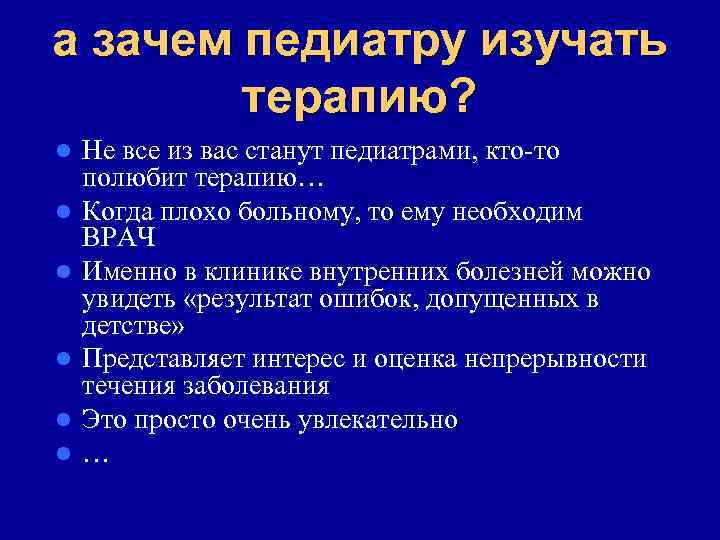 а зачем педиатру изучать терапию?

- Не все из вас станут педиатрами, кто-то полюбит терапию…
- Когда плохо больному, то ему необходим ВРАЧ
- Именно в клинике внутренних болезней можно увидеть «результат ошибок, допущенных в детстве»
- Представляет интерес и оценка непрерывности течения заболевания
- Это просто очень увлекательно
- …